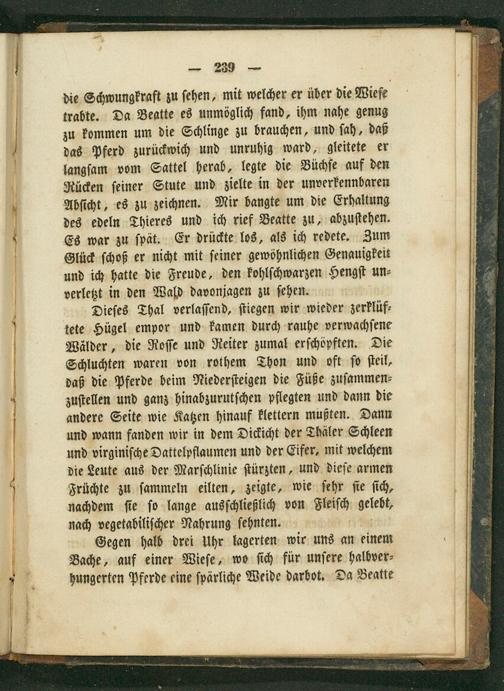 — 239 —

die Schwungkraft zu sehen, mit welcher er über die Wiese trabte. Da Beatte es unmöglich fand, ihm nahe genug zu kommen um die Schlinge zu brauchen, und sah, daß das Pferd zurückwich und unruhig ward, gleitete er langsam vom Sattel herab, legte die Büchse auf den Rücken seiner Stute und zielte in der unverkennbaren Absicht, es zu zeichnen. Mir bangte um die Erhaltung des edeln Thieres und ich rief Beatte zu, abzustehen. Es war zu spät. Er drückte los, als ich redete. Zum Glück schoß er nicht mit seiner gewöhnlichen Genauigkeit und ich hatte die Freude, den kohlschwarzen Hengst unverletzt in den Wald davonjagen zu sehen.

Dieses Thal verlassend, stiegen wir wieder zerklüftete Hügel empor und kamen durch rauhe verwachsene Wälder, die Rosse und Reiter zumal erschöpften. Die Schluchten waren von rothem Thon und oft so steil, daß die Pferde beim Niedersteigen die Füße zusammenzustellen und ganz hinabzurutschen pflegten und dann die andere Seite wie Katzen hinauf klettern mußten. Dann und wann fanden wir in dem Dickicht der Thäler Schleen und virginische Dattelpflaumen und der Eifer, mit welchem die Leute aus der Marschlinie stürzten, und diese armen Früchte zu sammeln eilten, zeigte, wie sehr sie sich, nachdem sie so lange ausschließlich von Fleisch gelebt, nach vegetabilischer Nahrung sehnten.

Gegen halb drei Uhr lagerten wir uns an einem Bache, auf einer Wiese, wo sich für unsere halbverhungerten Pferde eine spärliche Weide darbot. Da Beatte